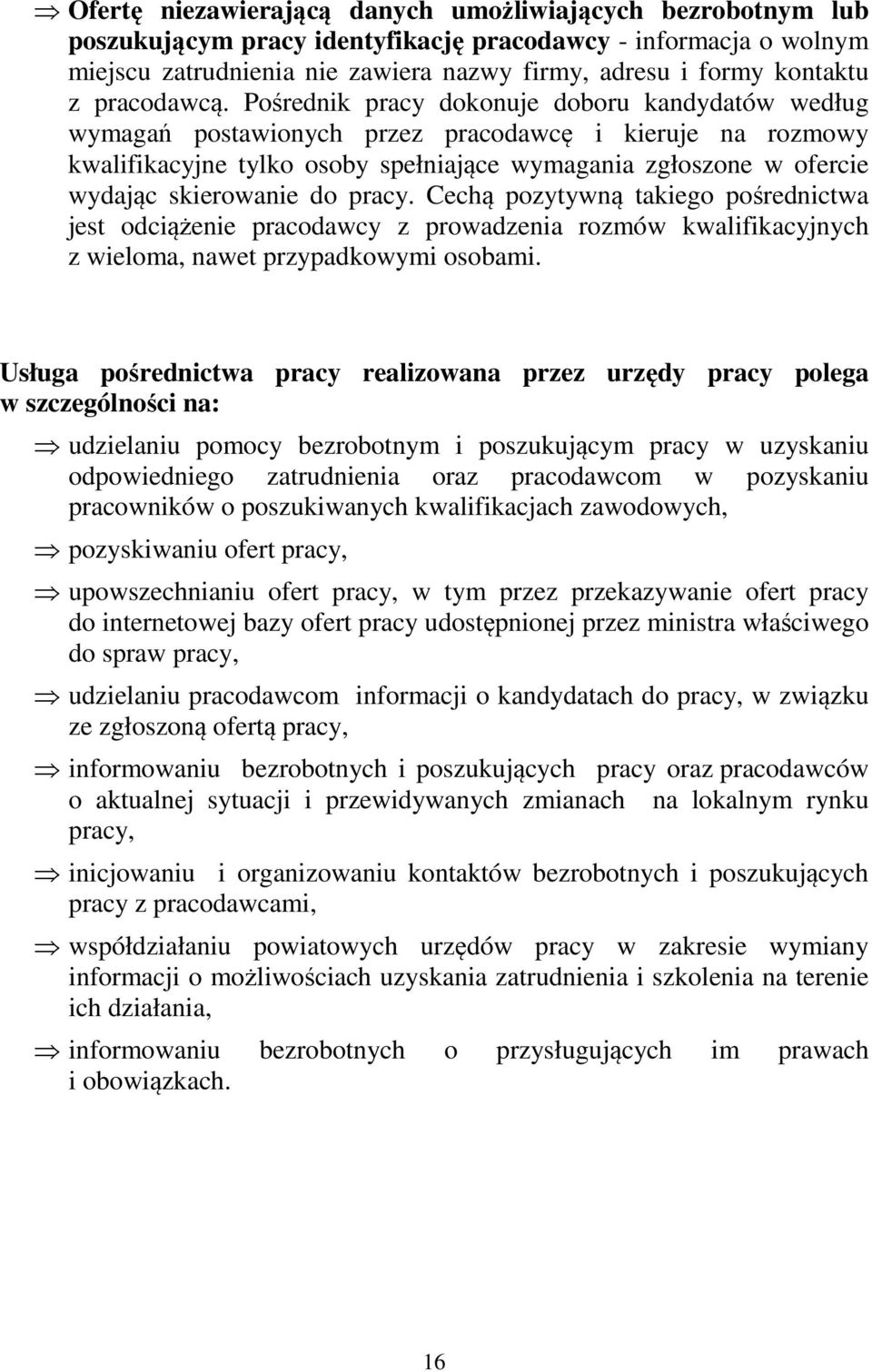 ⇒ Ofertę niezawierającą danych umożliwiających bezrobotnym lub poszukującym pracy identyfikację pracodawcy - informacja o wolnym miejscu zatrudnienia nie zawiera nazwy firmy, adresu i formy kontaktu z pracodawcą. Pośrednik pracy dokonuje doboru kandydatów według wymagań postawionych przez pracodawcę i kieruje na rozmowy kwalifikacyjne tylko osoby spełniające wymagania zgłoszone w ofercie wydając skierowanie do pracy. Cechą pozytywną takiego pośrednictwa jest odciążenie pracodawcy z prowadzenia rozmów kwalifikacyjnych z wieloma, nawet przypadkowymi osobami.

Usługa pośrednictwa pracy realizowana przez urzędy pracy polega w szczególności na:

⇒ udzielaniu pomocy bezrobotnym i poszukującym pracy w uzyskaniu odpowiedniego zatrudnienia oraz pracodawcom w pozyskaniu pracowników o poszukiwanych kwalifikacjach zawodowych,

⇒ pozyskiwaniu ofert pracy,

⇒ upowszechnianiu ofert pracy, w tym przez przekazywanie ofert pracy do internetowej bazy ofert pracy udostępnionej przez ministra właściwego do spraw pracy,

⇒ udzielaniu pracodawcom informacji o kandydatach do pracy, w związku ze zgłoszoną ofertą pracy,

⇒ informowaniu bezrobotnych i poszukujących pracy oraz pracodawców o aktualnej sytuacji i przewidywanych zmianach na lokalnym rynku pracy,

⇒ inicjowaniu i organizowaniu kontaktów bezrobotnych i poszukujących pracy z pracodawcami,

⇒ współdziałaniu powiatowych urzędów pracy w zakresie wymiany informacji o możliwościach uzyskania zatrudnienia i szkolenia na terenie ich działania,

⇒ informowaniu bezrobotnych o przysługujących im prawach i obowiązkach.

16